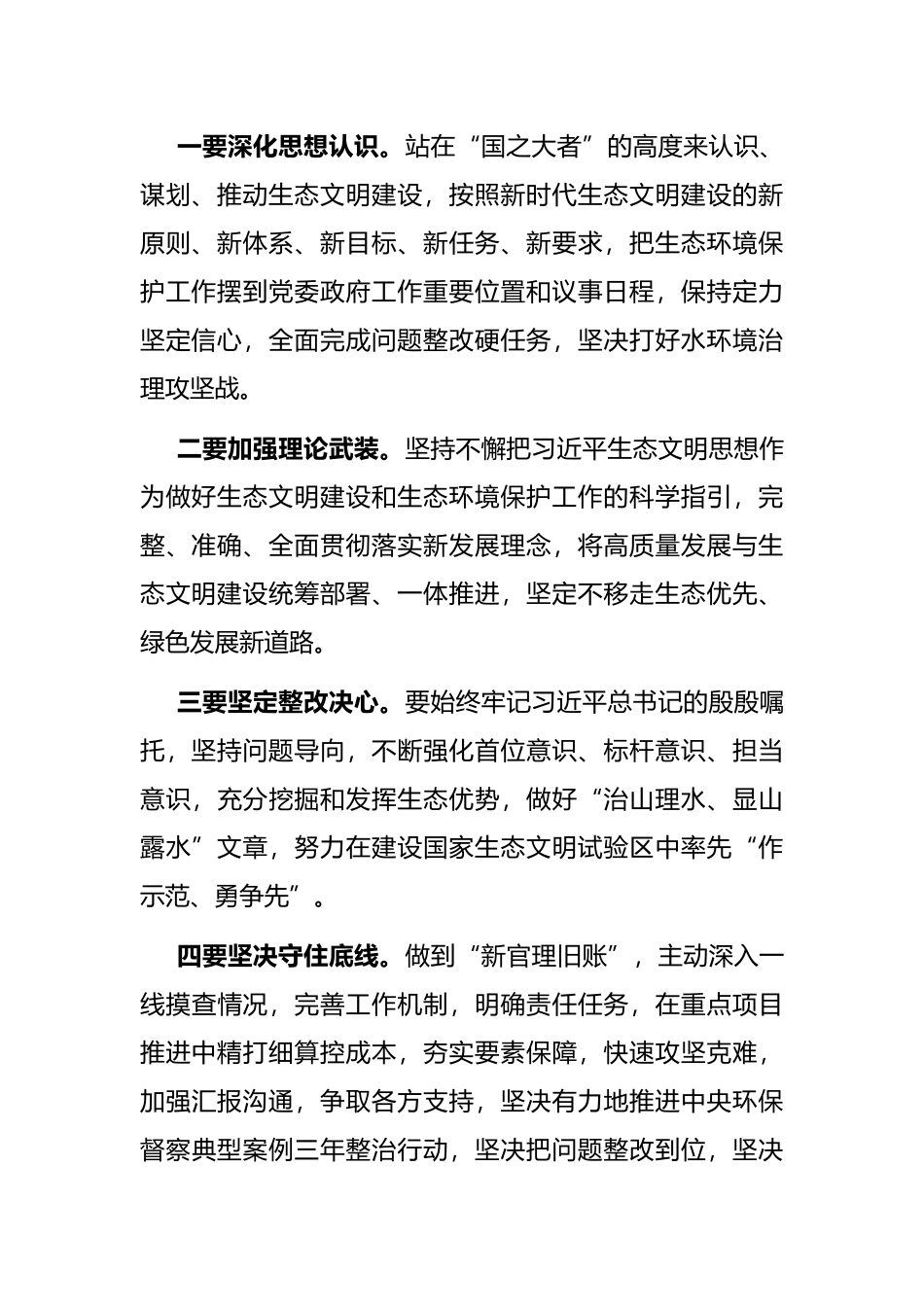 一要深化思想认识。站在“国之大者”的高度来认识、谋划、推动生态文明建设，按照新时代生态文明建设的新原则、新体系、新目标、新任务、新要求，把生态环境保护工作摆到党委政府工作重要位置和议事日程，保持定力坚定信心，全面完成问题整改硬任务，坚决打好水环境治理攻坚战。

二要加强理论武装。坚持不懈把习近平生态文明思想作为做好生态文明建设和生态环境保护工作的科学指引，完整、准确、全面贯彻落实新发展理念，将高质量发展与生态文明建设统筹部署、一体推进，坚定不移走生态优先、绿色发展新道路。

三要坚定整改决心。要始终牢记习近平总书记的殷殷嘱托，坚持问题导向，不断强化首位意识、标杆意识、担当意识，充分挖掘和发挥生态优势，做好“治山理水、显山露水”文章，努力在建设国家生态文明试验区中率先“作示范、勇争先”。

四要坚决守住底线。做到“新官理旧账”，主动深入一线摸查情况，完善工作机制，明确责任任务，在重点项目推进中精打细算控成本，夯实要素保障，快速攻坚克难，加强汇报沟通，争取各方支持，坚决有力地推进中央环保督察典型案例三年整治行动，坚决把问题整改到位，坚决